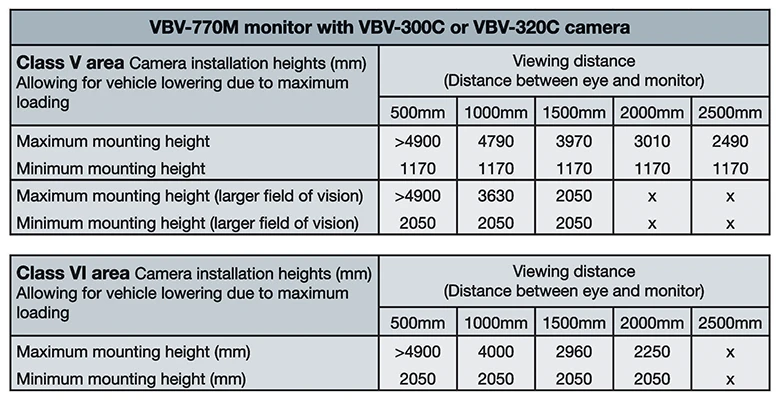 VBV-770M monitor with VBV-300C or VBV-320C camera

| Class V area Camera installation heights (mm) Allowing for vehicle lowering due to maximum loading | Viewing distance (Distance between eye and monitor) | | | | |
|---|---|---|---|---|---|
| | 500mm | 1000mm | 1500mm | 2000mm | 2500mm |
| Maximum mounting height | >4900 | 4790 | 3970 | 3010 | 2490 |
| Minimum mounting height | 1170 | 1170 | 1170 | 1170 | 1170 |
| Maximum mounting height (larger field of vision) | >4900 | 3630 | 2050 | x | x |
| Minimum mounting height (larger field of vision) | 2050 | 2050 | 2050 | x | x |

| Class VI area Camera installation heights (mm) Allowing for vehicle lowering due to maximum loading | Viewing distance (Distance between eye and monitor) | | | | |
|---|---|---|---|---|---|
| | 500mm | 1000mm | 1500mm | 2000mm | 2500mm |
| Maximum mounting height (mm) | >4900 | 4000 | 2960 | 2250 | x |
| Minimum mounting height (mm) | 2050 | 2050 | 2050 | 2050 | x |